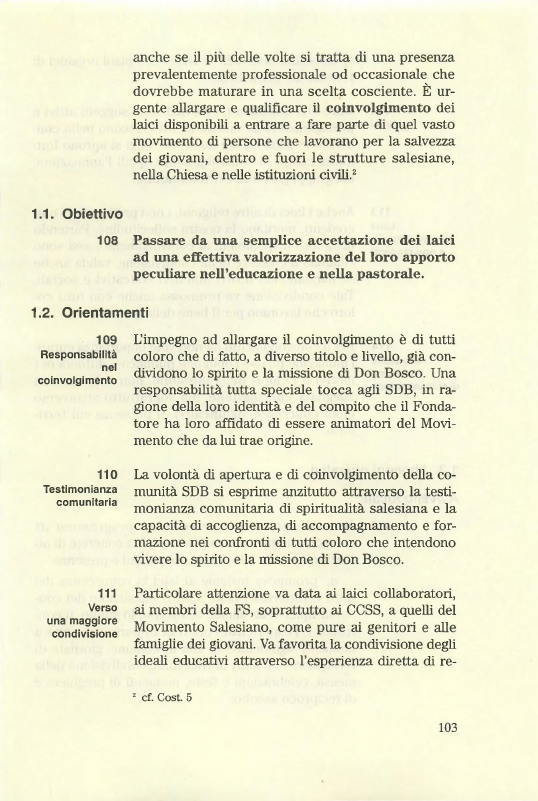 anche se il più delle volte si tratta di una presenza prevalentemente professionale od occasionale che dovrebbe maturare in una scelta cosciente. È urgente allargare e qualificare il coinvolgimento dei laici disponibili a entrare a fare parte di quel vasto movimento di persone che lavorano per la salvezza dei giovani, dentro e fuori le strutture salesiane, nella Chiesa e nelle istituzioni civili.$^2$

1.1. Obiettivo

108 Passare da una semplice accettazione dei laici ad una effettiva valorizzazione del loro apporto peculiare nell'educazione e nella pastorale.

1.2. Orientamenti

109
Responsabilità nel coinvolgimento

L'impegno ad allargare il coinvolgimento è di tutti coloro che di fatto, a diverso titolo e livello, già condividono lo spirito e la missione di Don Bosco. Una responsabilità tutta speciale tocca agli SDB, in ragione della loro identità e del compito che il Fondatore ha loro affidato di essere animatori del Movimento che da lui trae origine.

110
Testimonianza comunitaria

La volontà di apertura e di coinvolgimento della comunità SDB si esprime anzitutto attraverso la testimonianza comunitaria di spiritualità salesiana e la capacità di accoglienza, di accompagnamento e formazione nei confronti di tutti coloro che intendono vivere lo spirito e la missione di Don Bosco.

111
Verso una maggiore condivisione

Particolare attenzione va data ai laici collaboratori, ai membri della FS, soprattutto ai CCSS, a quelli del Movimento Salesiano, come pure ai genitori e alle famiglie dei giovani. Va favorita la condivisione degli ideali educativi attraverso l'esperienza diretta di re-

$^2$ cf. Cost. 5

103